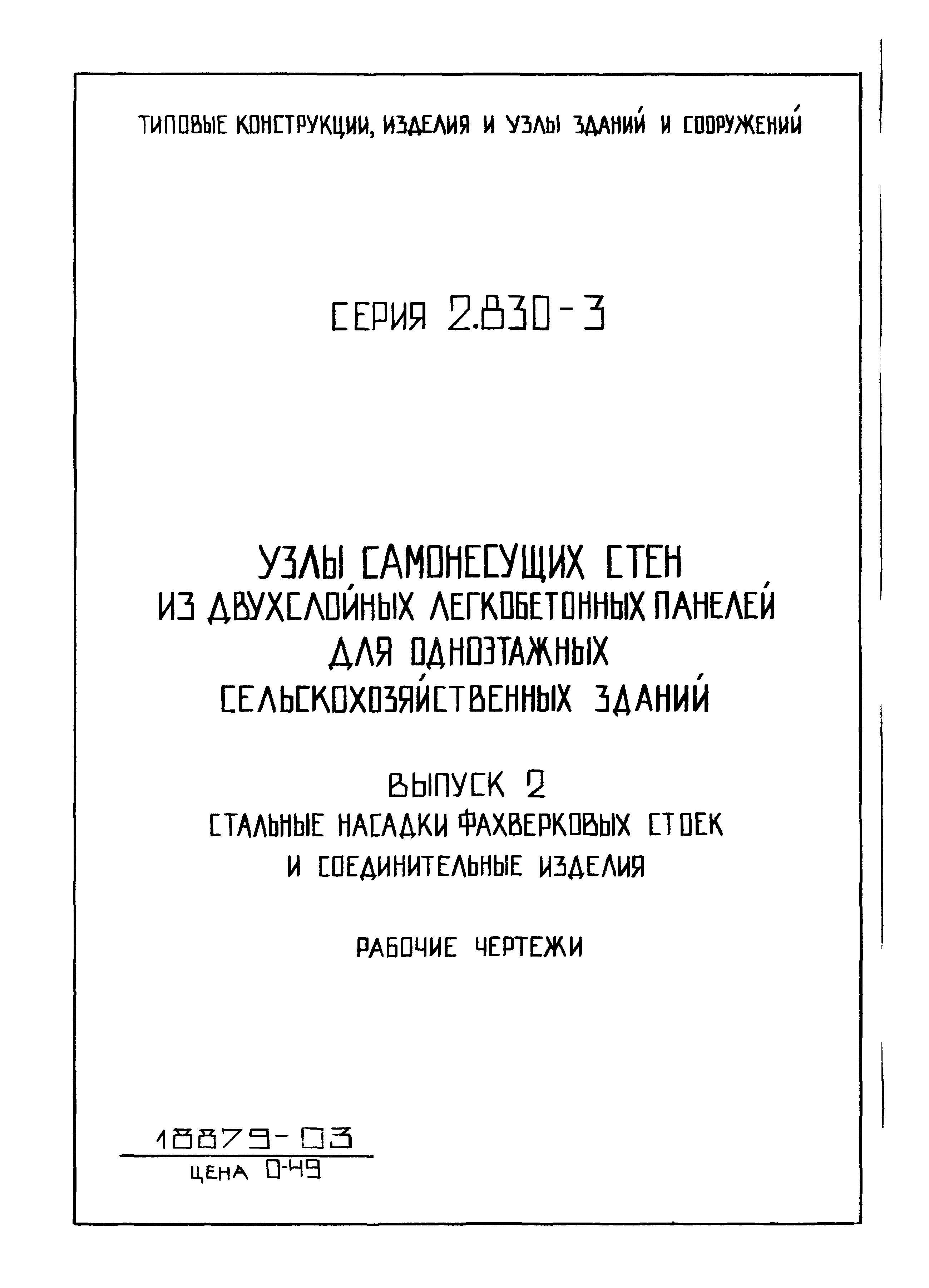 ТИПОВЫЕ КОНСТРУКЦИИ, ИЗДЕЛИЯ И УЗЛЫ ЗДАНИЙ И СООРУЖЕНИЙ

СЕРИЯ 2.830-3

УЗЛЫ САМОНЕСУЩИХ СТЕН
ИЗ ДВУХСЛОЙНЫХ ЛЕГКОБЕТОННЫХ ПАНЕЛЕЙ
ДЛЯ ОДНОЭТАЖНЫХ
СЕЛЬСКОХОЗЯЙСТВЕННЫХ ЗДАНИЙ

ВЫПУСК 2
СТАЛЬНЫЕ НАСАДКИ ФАХВЕРКОВЫХ СТОЕК
И СОЕДИНИТЕЛЬНЫЕ ИЗДЕЛИЯ

РАБОЧИЕ ЧЕРТЕЖИ

18879-03
ЦЕНА 0-49